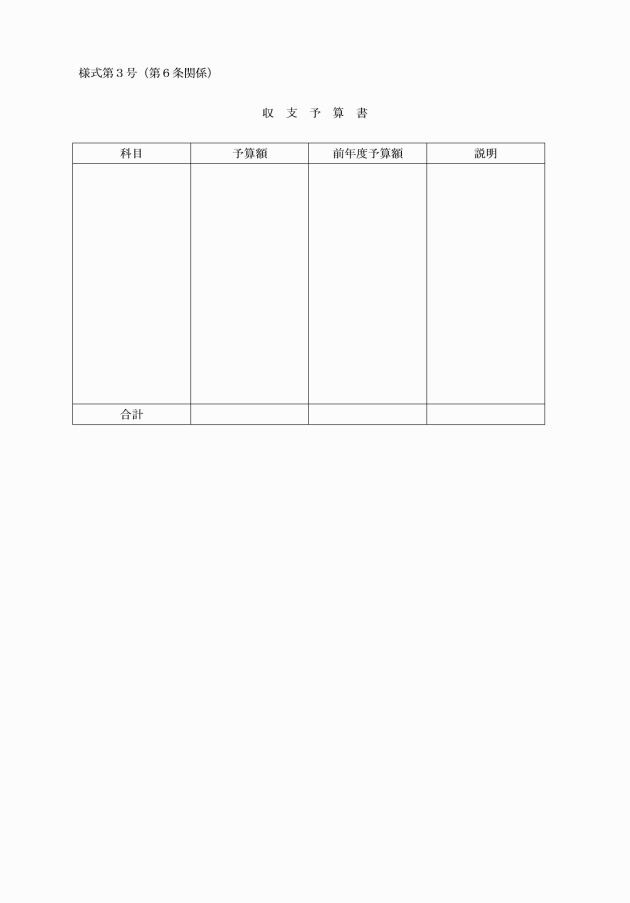 様式第３号（第６条関係）

収 支 予 算 書

| 科目 | 予算額 | 前年度予算額 | 説明 |
|---|---|---|---|
| | | | |
| 合計 | | | |